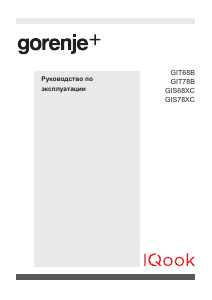 gorenje+

Руководство по эксплуатации

GIT68B
GIT78B
GIS68XC
GIS78XC

IQook